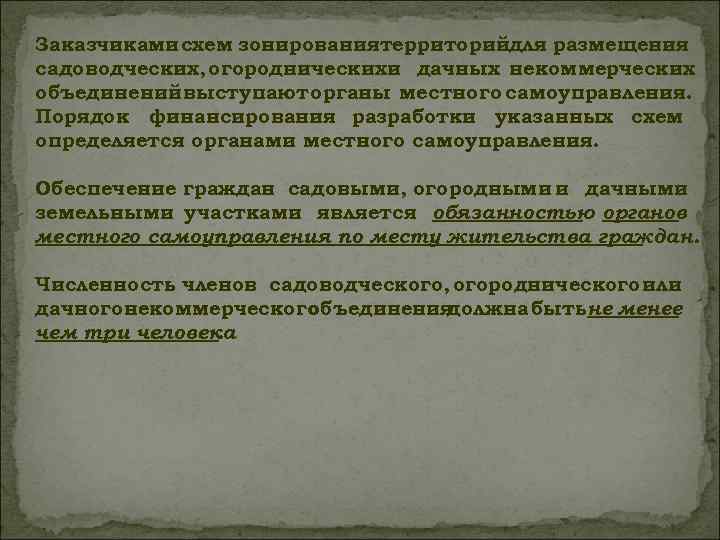 Заказчиками схем зонирования территорий для размещения садоводческих, огороднических и дачных некоммерческих объединений выступают органы местного самоуправления. Порядок финансирования разработки указанных схем определяется органами местного самоуправления.

Обеспечение граждан садовыми, огородными и дачными земельными участками является обязанностью органов местного самоуправления по месту жительства граждан.

Численность членов садоводческого, огороднического или дачного некоммерческого объединения должна быть не менее чем три человека